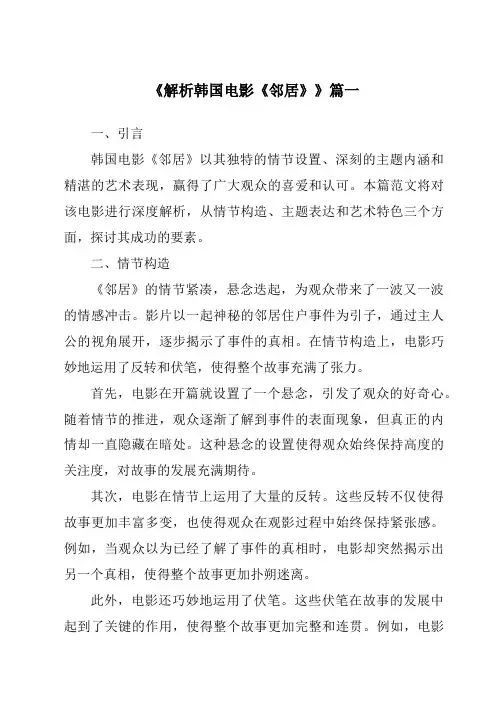 《解析韩国电影《邻居》》篇一

一、引言

韩国电影《邻居》以其独特的情节设置、深刻的主题内涵和精湛的艺术表现，赢得了广大观众的喜爱和认可。本篇范文将对该电影进行深度解析，从情节构造、主题表达和艺术特色三个方面，探讨其成功的要素。

二、情节构造

《邻居》的情节紧凑，悬念迭起，为观众带来了一波又一波的情感冲击。影片以一起神秘的邻居住户事件为引子，通过主人公的视角展开，逐步揭示了事件的真相。在情节构造上，电影巧妙地运用了反转和伏笔，使得整个故事充满了张力。

首先，电影在开篇就设置了一个悬念，引发了观众的好奇心。随着情节的推进，观众逐渐了解到事件的表面现象，但真正的内情却一直隐藏在暗处。这种悬念的设置使得观众始终保持高度的关注度，对故事的发展充满期待。

其次，电影在情节上运用了大量的反转。这些反转不仅使得故事更加丰富多变，也使得观众在观影过程中始终保持紧张感。例如，当观众以为已经了解了事件的真相时，电影却突然揭示出另一个真相，使得整个故事更加扑朔迷离。

此外，电影还巧妙地运用了伏笔。这些伏笔在故事的发展中起到了关键的作用，使得整个故事更加完整和连贯。例如，电影